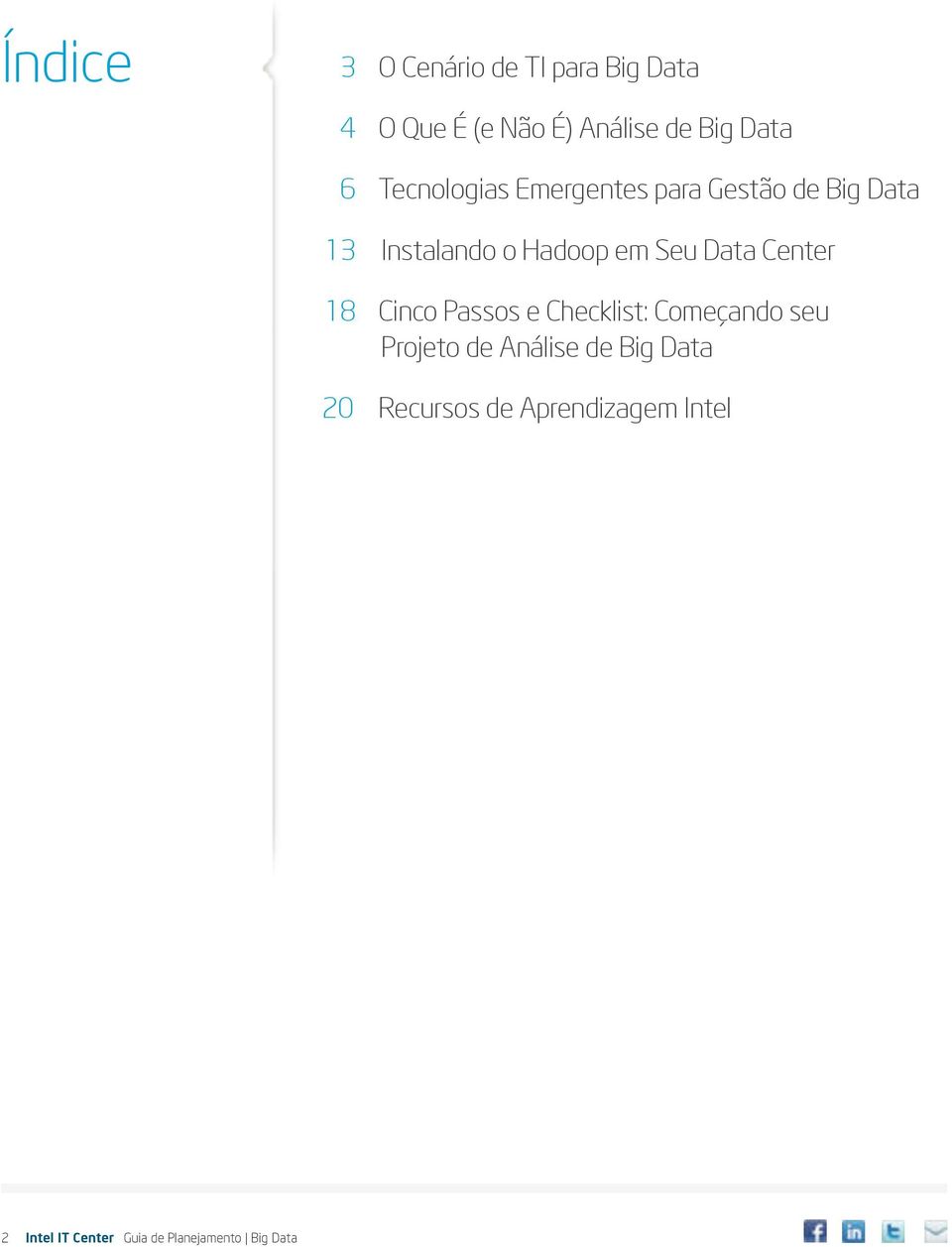 Índice

3 O Cenário de TI para Big Data

4 O Que É (e Não É) Análise de Big Data

6 Tecnologias Emergentes para Gestão de Big Data

13 Instalando o Hadoop em Seu Data Center

18 Cinco Passos e Checklist: Começando seu Projeto de Análise de Big Data

20 Recursos de Aprendizagem Intel

2 Intel IT Center Guia de Planejamento | Big Data